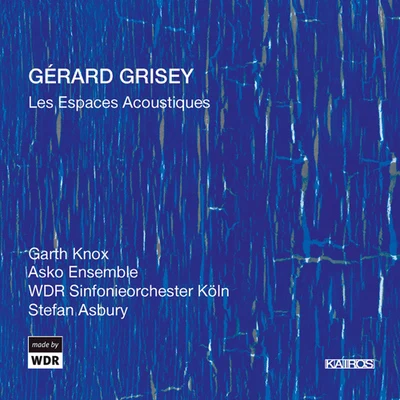 GÉRARD GRISEY
Les Espaces Acoustiques

Garth Knox
Asko Ensemble
WDR Sinfonieorchester Köln
Stefan Asbury

made by
WDR

KAIROS